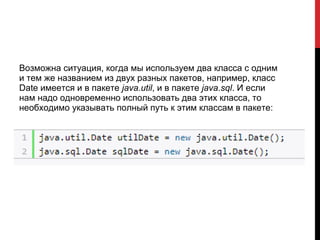 Возможна ситуация, когда мы используем два класса с одним и тем же названием из двух разных пакетов, например, класс Date имеется и в пакете java.util, и в пакете java.sql. И если нам надо одновременно использовать два этих класса, то необходимо указывать полный путь к этим классам в пакете:

1 java.util.Date utilDate = new java.util.Date();
2 java.sql.Date sqlDate = new java.sql.Date();